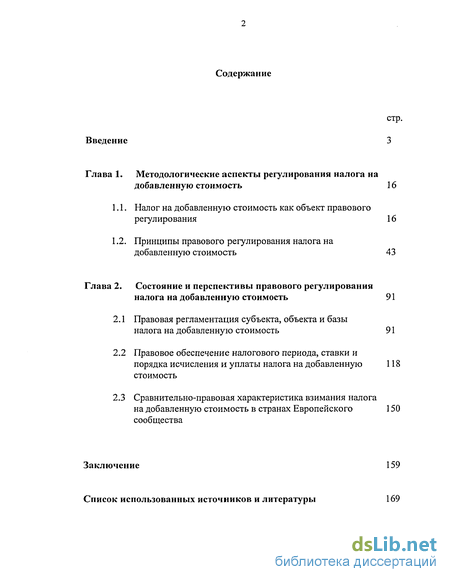 2

Содержание

стр.

Введение 3

Глава 1. Методологические аспекты регулирования налога на добавленную стоимость 16

1.1. Налог на добавленную стоимость как объект правового регулирования 16

1.2. Принципы правового регулирования налога на добавленную стоимость 43

Глава 2. Состояние и перспективы правового регулирования налога на добавленную стоимость 91

2.1 Правовая регламентация субъекта, объекта и базы налога на добавленную стоимость 91

2.2 Правовое обеспечение налогового периода, ставки и порядка исчисления и уплаты налога на добавленную стоимость 118

2.3 Сравнительно-правовая характеристика взимания налога на добавленную стоимость в странах Европейского сообщества 150

Заключение 159

Список использованных источников и литературы 169

dsLib.net
библиотека диссертаций